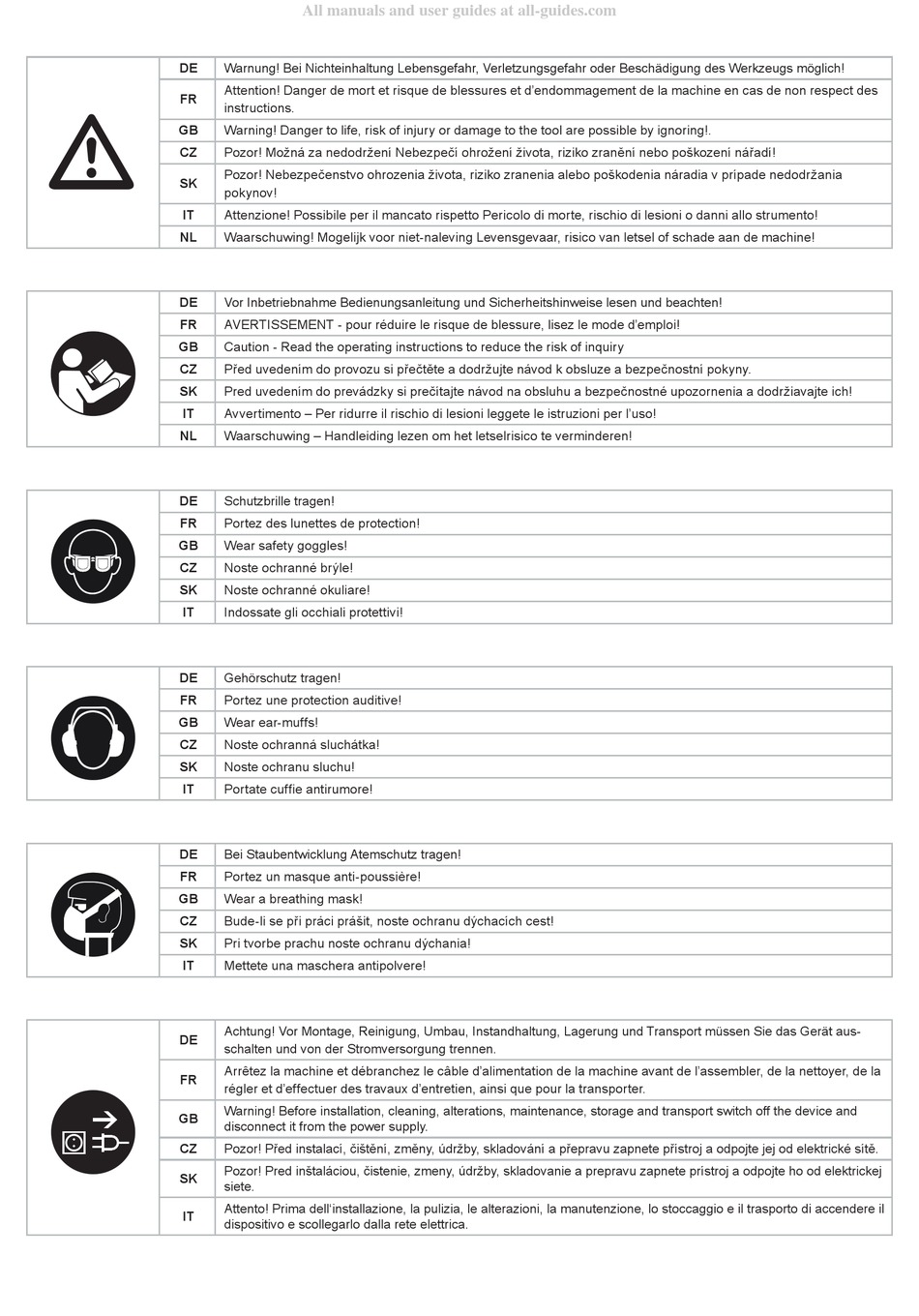 All manuals and user guides at all-guides.com

| DE | Warnung! Bei Nichteinhaltung Lebensgefahr, Verletzungsgefahr oder Beschädigung des Werkzeugs möglich! |
|---|---|
| FR | Attention! Danger de mort et risque de blessures et d'endommagement de la machine en cas de non respect des instructions. |
| GB | Warning! Danger to life, risk of injury or damage to the tool are possible by ignoring!. |
| CZ | Pozor! Možná za nedodržení Nebezpečí ohrožení života, riziko zranění nebo poškození nářadí! |
| SK | Pozor! Nebezpečenstvo ohrozenia života, riziko zranenia alebo poškodenia náradia v prípade nedodržania pokynov! |
| IT | Attenzione! Possibile per il mancato rispetto Pericolo di morte, rischio di lesioni o danni allo strumento! |
| NL | Waarschuwing! Mogelijk voor niet-naleving Levensgevaar, risico van letsel of schade aan de machine! |

| DE | Vor Inbetriebnahme Bedienungsanleitung und Sicherheitshinweise lesen und beachten! |
|---|---|
| FR | AVERTISSEMENT - pour réduire le risque de blessure, lisez le mode d'emploi! |
| GB | Caution - Read the operating instructions to reduce the risk of inquiry |
| CZ | Před uvedením do provozu si přečtěte a dodržujte návod k obsluze a bezpečnostní pokyny. |
| SK | Pred uvedením do prevádzky si prečítajte návod na obsluhu a bezpečnostné upozornenia a dodržiavajte ich! |
| IT | Avvertimento – Per ridurre il rischio di lesioni leggete le istruzioni per l'uso! |
| NL | Waarschuwing – Handleiding lezen om het letselrisico te verminderen! |

| DE | Schutzbrille tragen! |
|---|---|
| FR | Portez des lunettes de protection! |
| GB | Wear safety goggles! |
| CZ | Noste ochranné brýle! |
| SK | Noste ochranné okuliare! |
| IT | Indossate gli occhiali protettivi! |

| DE | Gehörschutz tragen! |
|---|---|
| FR | Portez une protection auditive! |
| GB | Wear ear-muffs! |
| CZ | Noste ochranná sluchátka! |
| SK | Noste ochranu sluchu! |
| IT | Portate cuffie antirumore! |

| DE | Bei Staubentwicklung Atemschutz tragen! |
|---|---|
| FR | Portez un masque anti-poussière! |
| GB | Wear a breathing mask! |
| CZ | Bude-li se při práci prášit, noste ochranu dýchacích cest! |
| SK | Pri tvorbe prachu noste ochranu dýchania! |
| IT | Mettete una maschera antipolvere! |

| DE | Achtung! Vor Montage, Reinigung, Umbau, Instandhaltung, Lagerung und Transport müssen Sie das Gerät ausschalten und von der Stromversorgung trennen. |
|---|---|
| FR | Arrêtez la machine et débranchez le câble d'alimentation de la machine avant de l'assembler, de la nettoyer, de la régler et d'effectuer des travaux d'entretien, ainsi que pour la transporter. |
| GB | Warning! Before installation, cleaning, alterations, maintenance, storage and transport switch off the device and disconnect it from the power supply. |
| CZ | Pozor! Před instalací, čištění, změny, údržby, skladování a přepravu zapnete přístroj a odpojte jej od elektrické sítě. |
| SK | Pozor! Pred inštaláciou, čistenie, zmeny, údržby, skladovanie a prepravu zapnete prístroj a odpojte ho od elektrickej siete. |
| IT | Attento! Prima dell'installazione, la pulizia, le alterazioni, la manutenzione, lo stoccaggio e il trasporto di accendere il dispositivo e scollegarlo dalla rete elettrica. |